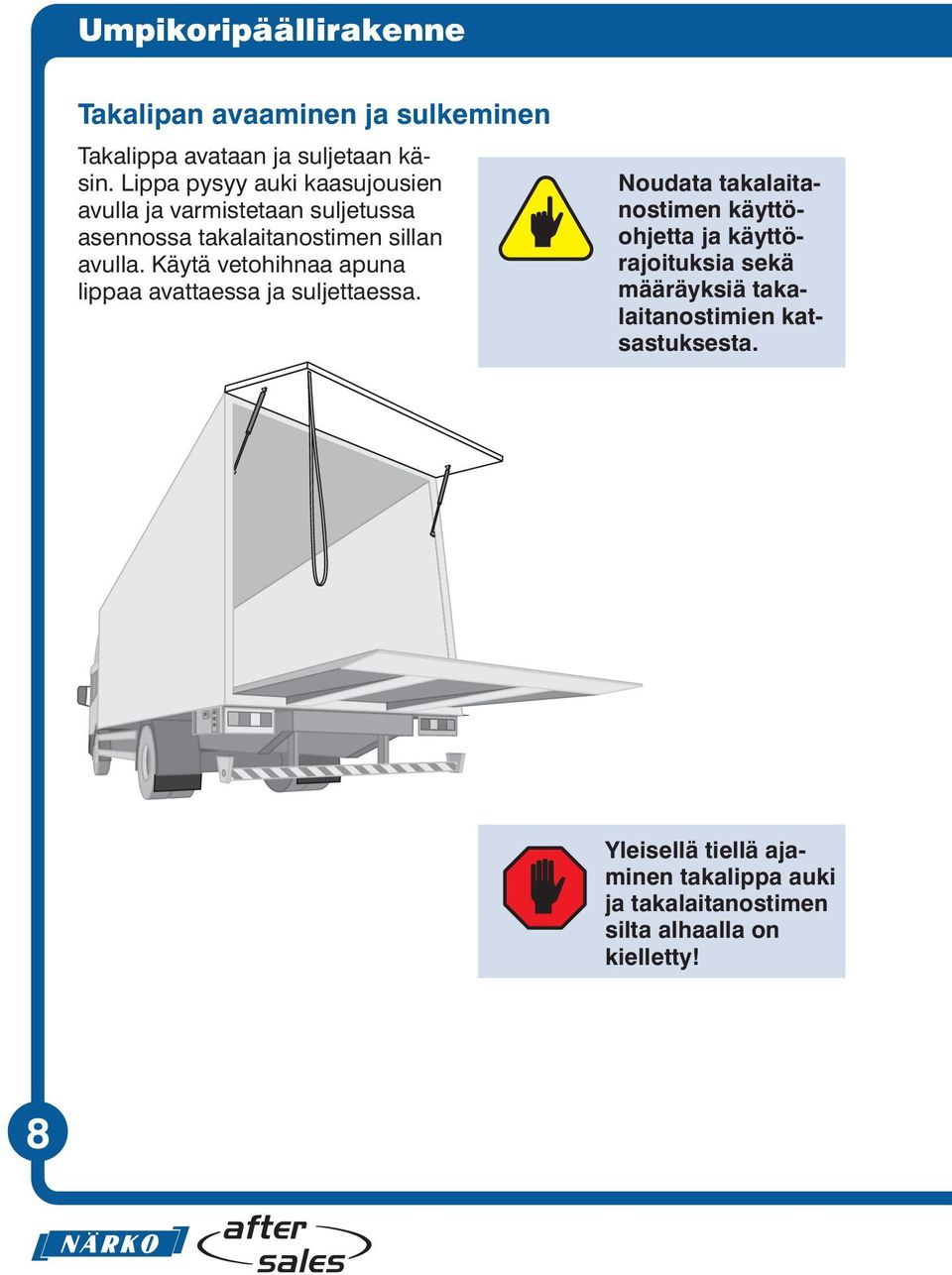 Umpikoripäällirakenne

Takalipan avaaminen ja sulkeminen

Takalippa avataan ja suljetaan käsin. Lippa pysyy auki kaasujousien avulla ja varmistetaan suljetussa asennossa takalaitanostimen sillan avulla. Käytä vetohihnaa apuna lippaa avattaessa ja suljettaessa.

Noudata takalaitanostimen käyttöohjetta ja käyttörajoituksia sekä määräyksiä takalaitanostimien katsastuksesta.

Yleisellä tiellä ajaminen takalippa auki ja takalaitanostimen silta alhaalla on kielletty!

8

NÄRKO after sales